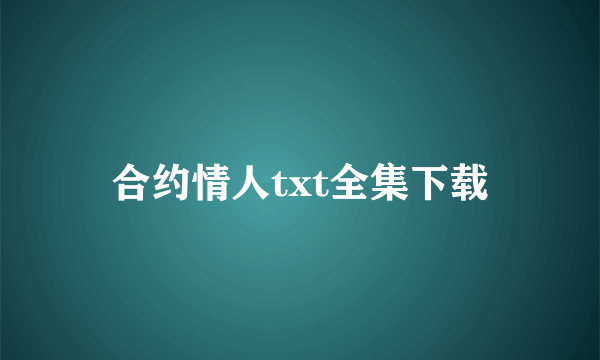 合约情人txt全集下载